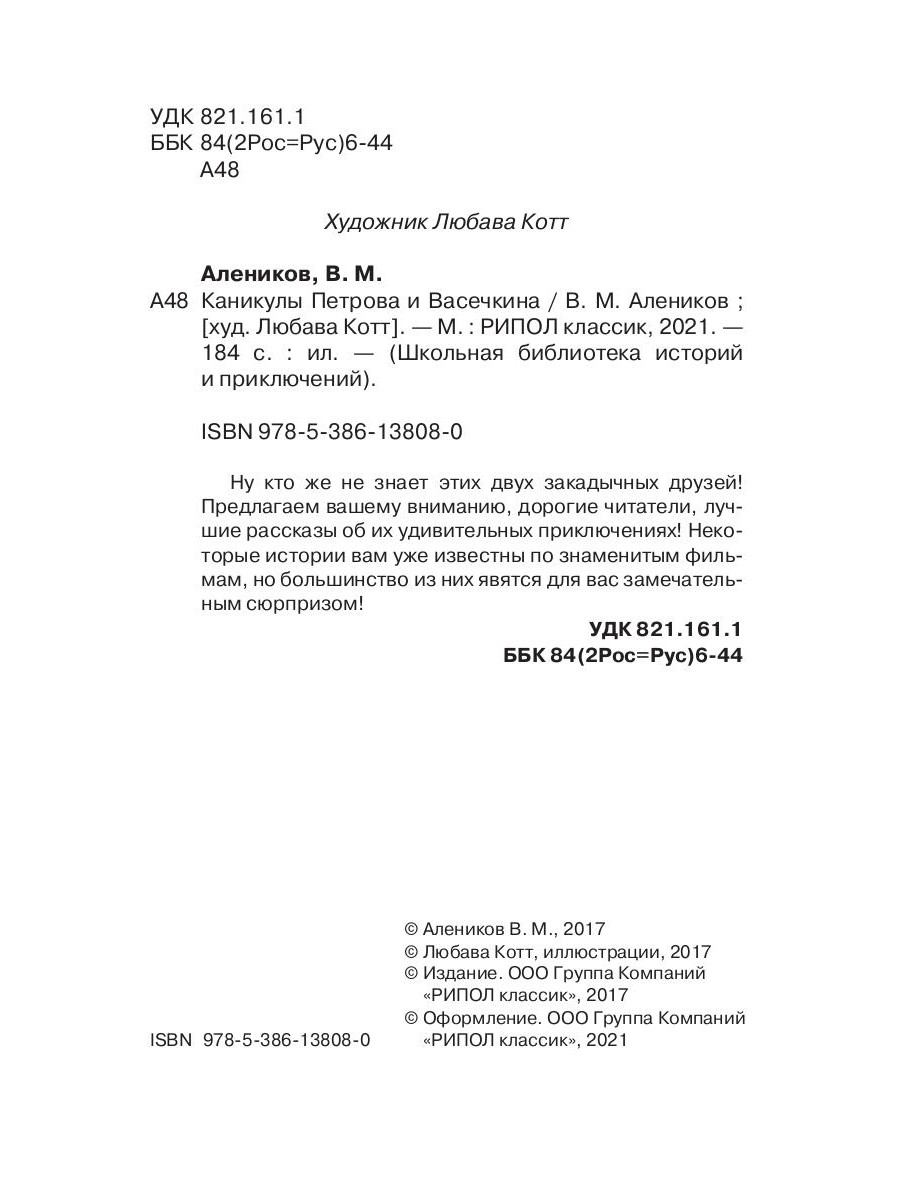 УДК 821.161.1
ББК 84(2Рос=Рус)6-44
А48

Художник Любава Котт

Алеников, В. М.
А48 Каникулы Петрова и Васечкина / В. М. Алеников ; [худ. Любава Котт]. — М. : РИПОЛ классик, 2021. — 184 с. : ил. — (Школьная библиотека историй и приключений).

ISBN 978-5-386-13808-0

Ну кто же не знает этих двух закадычных друзей! Предлагаем вашему вниманию, дорогие читатели, лучшие рассказы об их удивительных приключениях! Некоторые истории вам уже известны по знаменитым фильмам, но большинство из них явятся для вас замечательным сюрпризом!

УДК 821.161.1
ББК 84(2Рос=Рус)6-44

© Алеников В. М., 2017
© Любава Котт, иллюстрации, 2017
© Издание. ООО Группа Компаний «РИПОЛ классик», 2017
© Оформление. ООО Группа Компаний «РИПОЛ классик», 2021

ISBN 978-5-386-13808-0